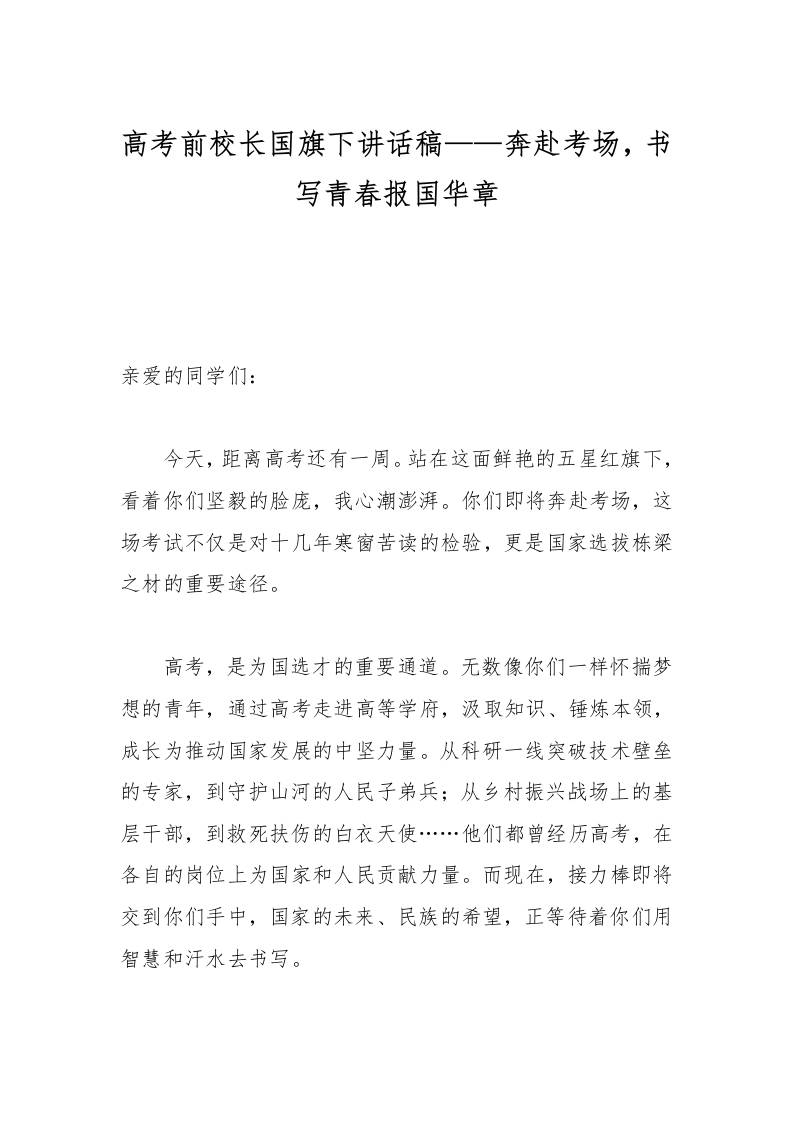 高考前校长国旗下讲话稿——奔赴考场，书写青春报国华章

亲爱的同学们：

今天，距离高考还有一周。站在这面鲜艳的五星红旗下，看着你们坚毅的脸庞，我心潮澎湃。你们即将奔赴考场，这场考试不仅是对十几年寒窗苦读的检验，更是国家选拔栋梁之材的重要途径。

高考，是为国选才的重要通道。无数像你们一样怀揣梦想的青年，通过高考走进高等学府，汲取知识、锤炼本领，成长为推动国家发展的中坚力量。从科研一线突破技术壁垒的专家，到守护山河的人民子弟兵；从乡村振兴战场上的基层干部，到救死扶伤的白衣天使……他们都曾经历高考，在各自的岗位上为国家和人民贡献力量。而现在，接力棒即将交到你们手中，国家的未来、民族的希望，正等待着你们用智慧和汗水去书写。